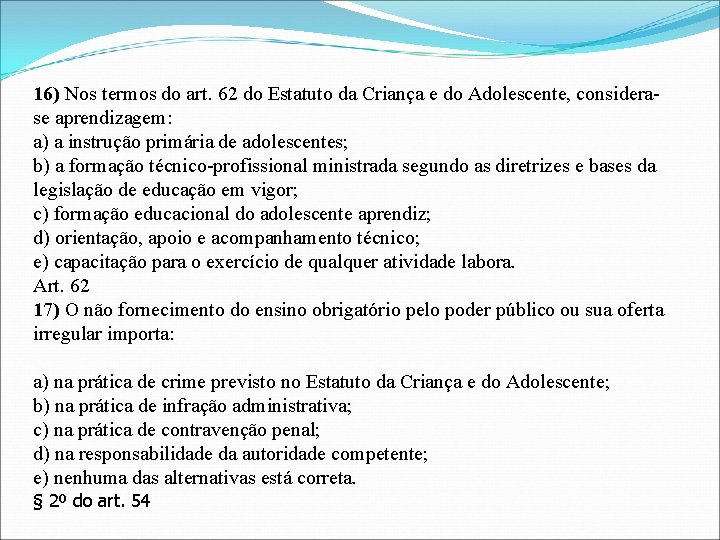 16) Nos termos do art. 62 do Estatuto da Criança e do Adolescente, considera-se aprendizagem:
a) a instrução primária de adolescentes;
b) a formação técnico-profissional ministrada segundo as diretrizes e bases da legislação de educação em vigor;
c) formação educacional do adolescente aprendiz;
d) orientação, apoio e acompanhamento técnico;
e) capacitação para o exercício de qualquer atividade labora.
Art. 62
17) O não fornecimento do ensino obrigatório pelo poder público ou sua oferta irregular importa:

a) na prática de crime previsto no Estatuto da Criança e do Adolescente;
b) na prática de infração administrativa;
c) na prática de contravenção penal;
d) na responsabilidade da autoridade competente;
e) nenhuma das alternativas está correta.
§ 2º do art. 54